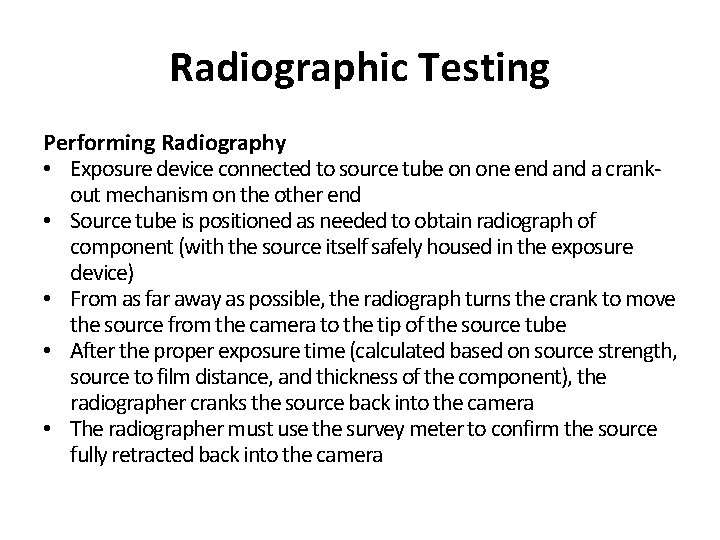 Radiographic Testing

Performing Radiography
• Exposure device connected to source tube on one end and a crank-out mechanism on the other end
• Source tube is positioned as needed to obtain radiograph of component (with the source itself safely housed in the exposure device)
• From as far away as possible, the radiograph turns the crank to move the source from the camera to the tip of the source tube
• After the proper exposure time (calculated based on source strength, source to film distance, and thickness of the component), the radiographer cranks the source back into the camera
• The radiographer must use the survey meter to confirm the source fully retracted back into the camera